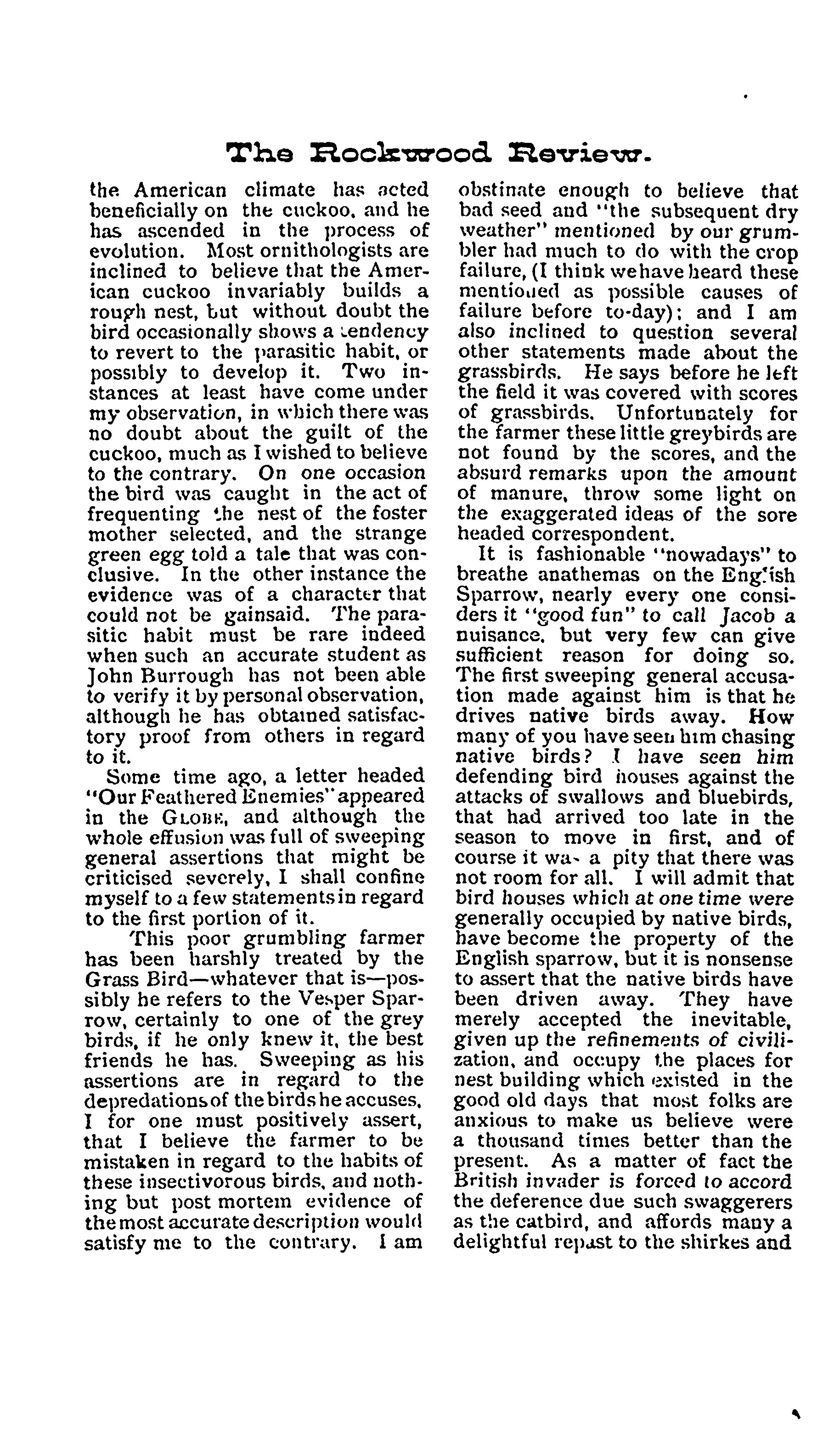 The Rockwood Review.

the American climate has acted beneficially on the cuckoo, and he has ascended in the process of evolution. Most ornithologists are inclined to believe that the American cuckoo invariably builds a rough nest, but without doubt the bird occasionally shows a tendency to revert to the parasitic habit, or possibly to develop it. Two instances at least have come under my observation, in which there was no doubt about the guilt of the cuckoo, much as I wished to believe to the contrary. On one occasion the bird was caught in the act of frequenting the nest of the foster mother selected, and the strange green egg told a tale that was conclusive. In the other instance the evidence was of a character that could not be gainsaid. The parasitic habit must be rare indeed when such an accurate student as John Burrough has not been able to verify it by personal observation, although he has obtained satisfactory proof from others in regard to it.

Some time ago, a letter headed "Our Feathered Enemies" appeared in the GLOBE, and although the whole effusion was full of sweeping general assertions that might be criticised severely, I shall confine myself to a few statements in regard to the first portion of it.

This poor grumbling farmer has been harshly treated by the Grass Bird—whatever that is—possibly he refers to the Vesper Sparrow, certainly to one of the grey birds, if he only knew it, the best friends he has. Sweeping as his assertions are in regard to the depredations of the birds he accuses, I for one must positively assert, that I believe the farmer to be mistaken in regard to the habits of these insectivorous birds, and nothing but post mortem evidence of the most accurate description would satisfy me to the contrary. I am obstinate enough to believe that bad seed and "the subsequent dry weather" mentioned by our grumbler had much to do with the crop failure, (I think we have heard these mentioned as possible causes of failure before to-day); and I am also inclined to question several other statements made about the grassbirds. He says before he left the field it was covered with scores of grassbirds. Unfortunately for the farmer these little greybirds are not found by the scores, and the absurd remarks upon the amount of manure, throw some light on the exaggerated ideas of the sore headed correspondent.

It is fashionable "nowadays" to breathe anathemas on the English Sparrow, nearly every one considers it "good fun" to call Jacob a nuisance, but very few can give sufficient reason for doing so. The first sweeping general accusation made against him is that he drives native birds away. How many of you have seen him chasing native birds? I have seen him defending bird houses against the attacks of swallows and bluebirds, that had arrived too late in the season to move in first, and of course it was a pity that there was not room for all. I will admit that bird houses which at one time were generally occupied by native birds, have become the property of the English sparrow, but it is nonsense to assert that the native birds have been driven away. They have merely accepted the inevitable, given up the refinements of civilization, and occupy the places for nest building which existed in the good old days that most folks are anxious to make us believe were a thousand times better than the present. As a matter of fact the British invader is forced to accord the deference due such swaggerers as the catbird, and affords many a delightful repast to the shirkes and